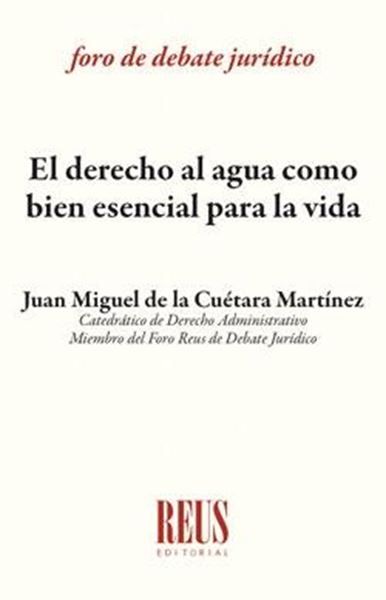 foro de debate jurídico

El derecho al agua como bien esencial para la vida

Juan Miguel de la Cuétara Martínez
Catedrático de Derecho Administrativo
Miembro del Foro Reus de Debate Jurídico

REUS
EDITORIAL